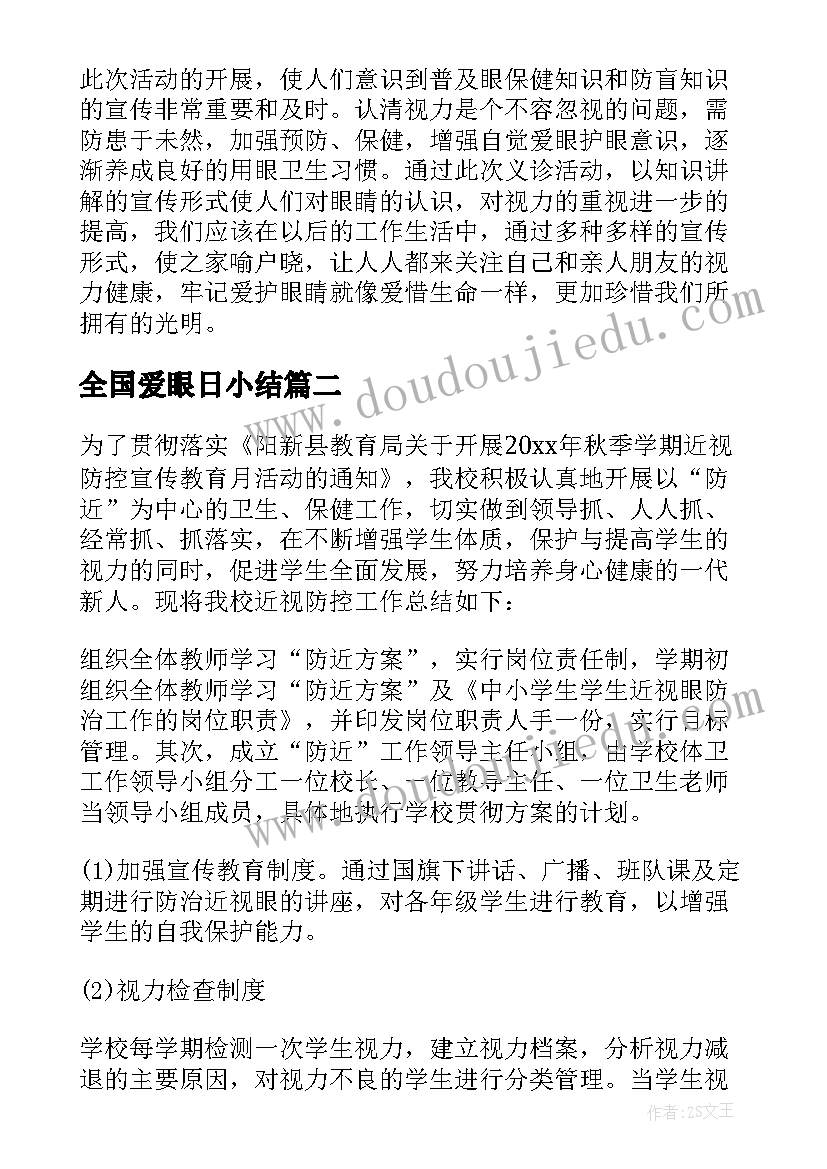 此次活动的开展，使人们意识到普及眼保健知识和防盲知识的宣传非常重要和及时。认清视力是个不容忽视的问题，需防患于未然，加强预防、保健，增强自觉爱眼护眼意识，逐渐养成良好的用眼卫生习惯。通过此次义诊活动，以知识讲解的宣传形式使人们对眼睛的认识，对视力的重视进一步的提高，我们应该在以后的工作生活中，通过多种多样的宣传形式，使之家喻户晓，让人人都来关注自己和亲人朋友的视力健康，牢记爱护眼睛就像爱惜生命一样，更加珍惜我们所拥有的光明。

全国爱眼日小结篇二

www.doudoujiedu.com

为了贯彻落实《阳新县教育局关于开展20xx年秋季学期近视防控宣传教育月活动的通知》，我校积极认真地开展以“防近”为中心的卫生、保健工作，切实做到领导抓、人人抓、经常抓、抓落实，在不断增强学生体质，保护与提高学生的视力的同时，促进学生全面发展，努力培养身心健康的一代新人。现将我校近视防控工作总结如下：

组织全体教师学习“防近方案”，实行岗位责任制，学期初组织全体教师学习“防近方案”及《中小学生学生近视眼防治工作的岗位职责》，并印发岗位职责人手一份，实行目标管理。其次，成立“防近”工作领导主任小组，由学校体卫工作领导小组分工一位校长、一位教导主任、一位卫生老师当领导小组成员，具体地执行学校贯彻方案的计划。

(1)加强宣传教育制度。通过国旗下讲话、广播、班队课及定期进行防治近视眼的讲座，对各年级学生进行教育，以增强学生的自我保护能力。

(2)视力检查制度

学校每学期检测一次学生视力，建立视力档案，分析视力减退的主要原因，对视力不良的学生进行分类管理。当学生视

作者：ZS文王